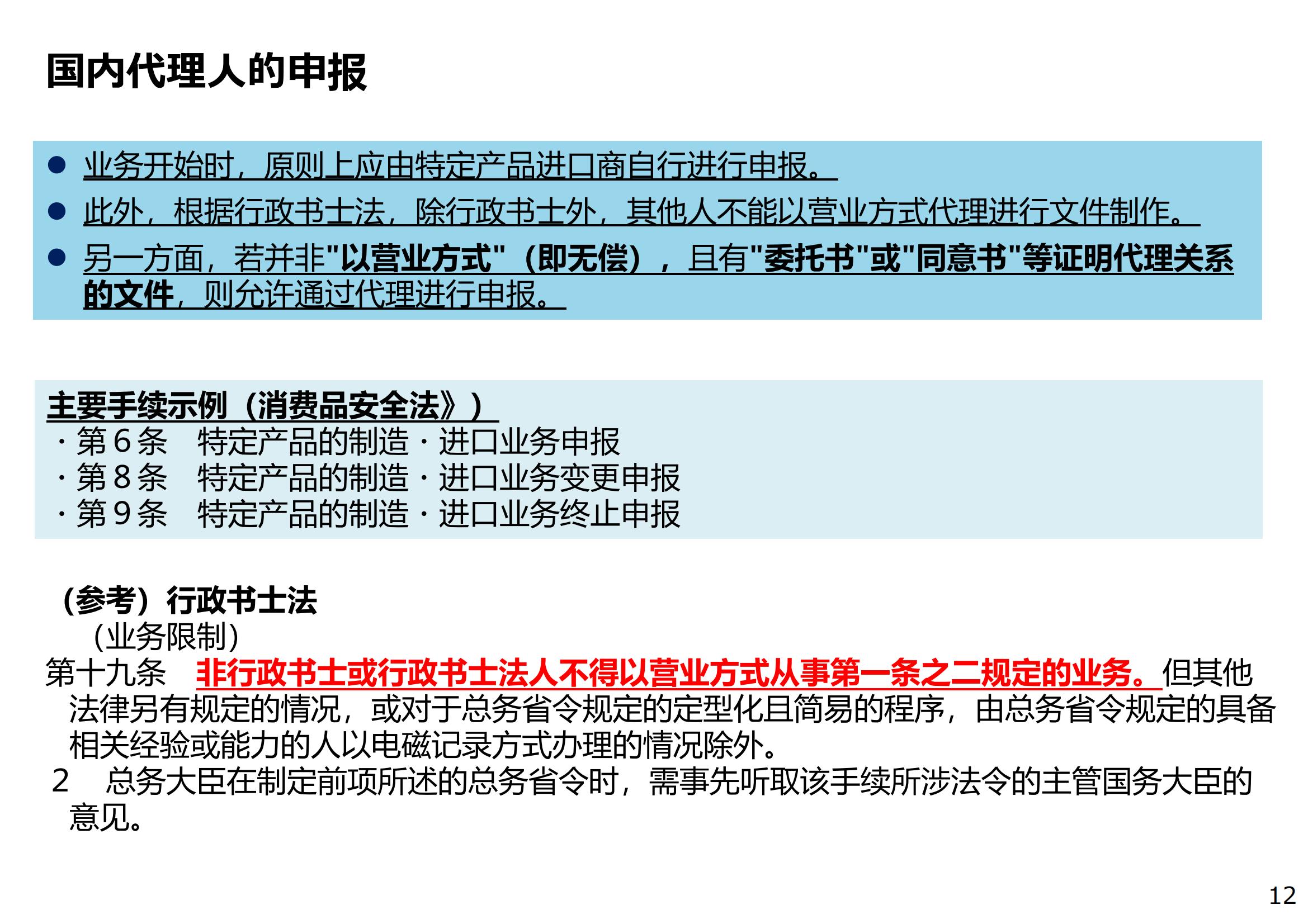 国内代理人的申报

● 业务开始时，原则上应由特定产品进口商自行进行申报。

● 此外，根据行政书士法，除行政书士外，其他人不能以营业方式代理进行文件制作。

● 另一方面，若并非"以营业方式"（即无偿），且有"委托书"或"同意书"等证明代理关系的文件，则允许通过代理进行申报。

主要手续示例（消费品安全法》）
・第６条　特定产品的制造・进口业务申报
・第８条　特定产品的制造・进口业务变更申报
・第９条　特定产品的制造・进口业务终止申报

（参考）行政书士法
（业务限制）
第十九条　非行政书士或行政书士法人不得以营业方式从事第一条之二规定的业务。但其他法律另有规定的情况，或对于总务省令规定的定型化且简易的程序，由总务省令规定的具备相关经验或能力的人以电磁记录方式办理的情况除外。
２　总务大臣在制定前项所述的总务省令时，需事先听取该手续所涉法令的主管国务大臣的意见。

12